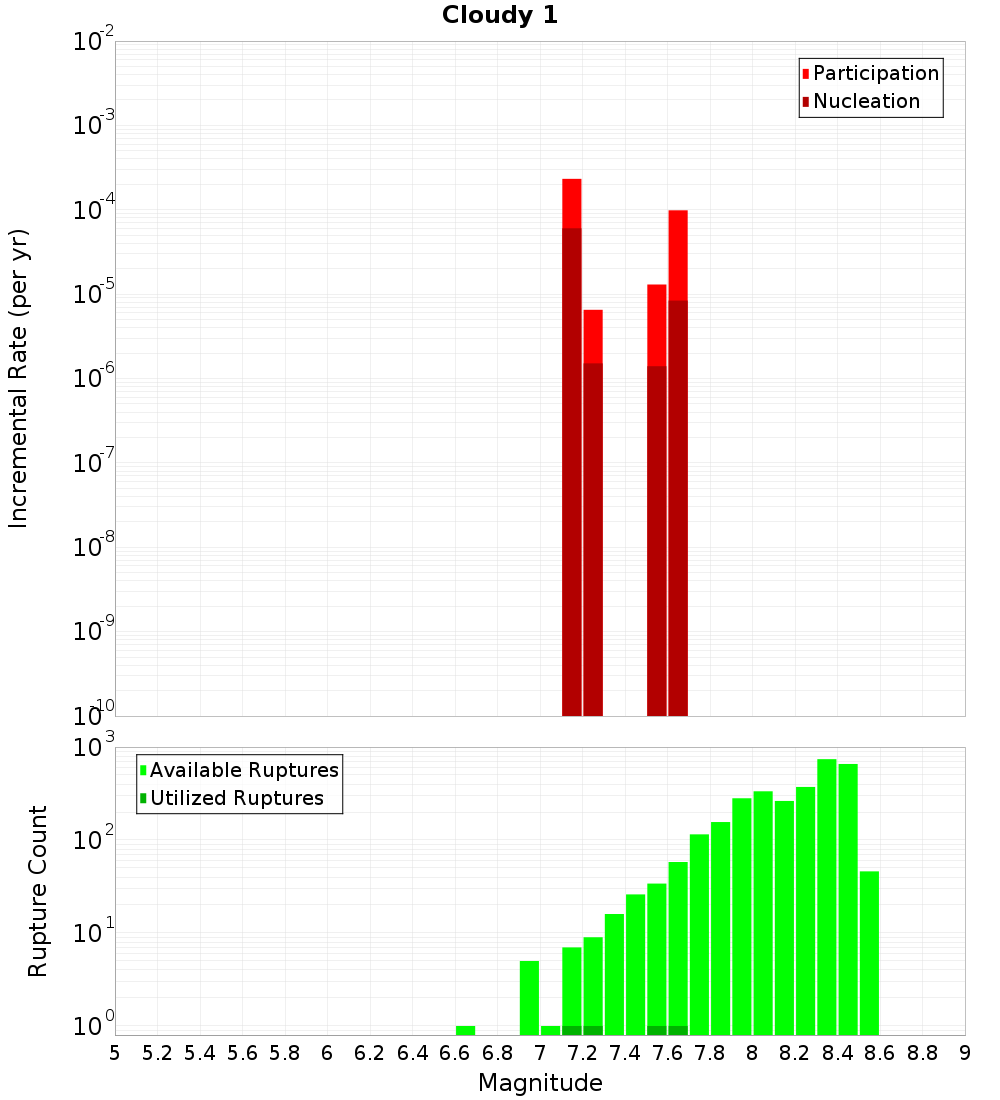 Cloudy 1

Participation
Nucleation

Incremental Rate (per yr)

$10^{-2}$
$10^{-3}$
$10^{-4}$
$10^{-5}$
$10^{-6}$
$10^{-7}$
$10^{-8}$
$10^{-9}$
$10^{-10}$

Available Ruptures
Utilized Ruptures

Rupture Count

$10^{3}$
$10^{2}$
$10^{1}$
$10^{0}$

5 5.2 5.4 5.6 5.8 6 6.2 6.4 6.6 6.8 7 7.2 7.4 7.6 7.8 8 8.2 8.4 8.6 8.8 9

Magnitude